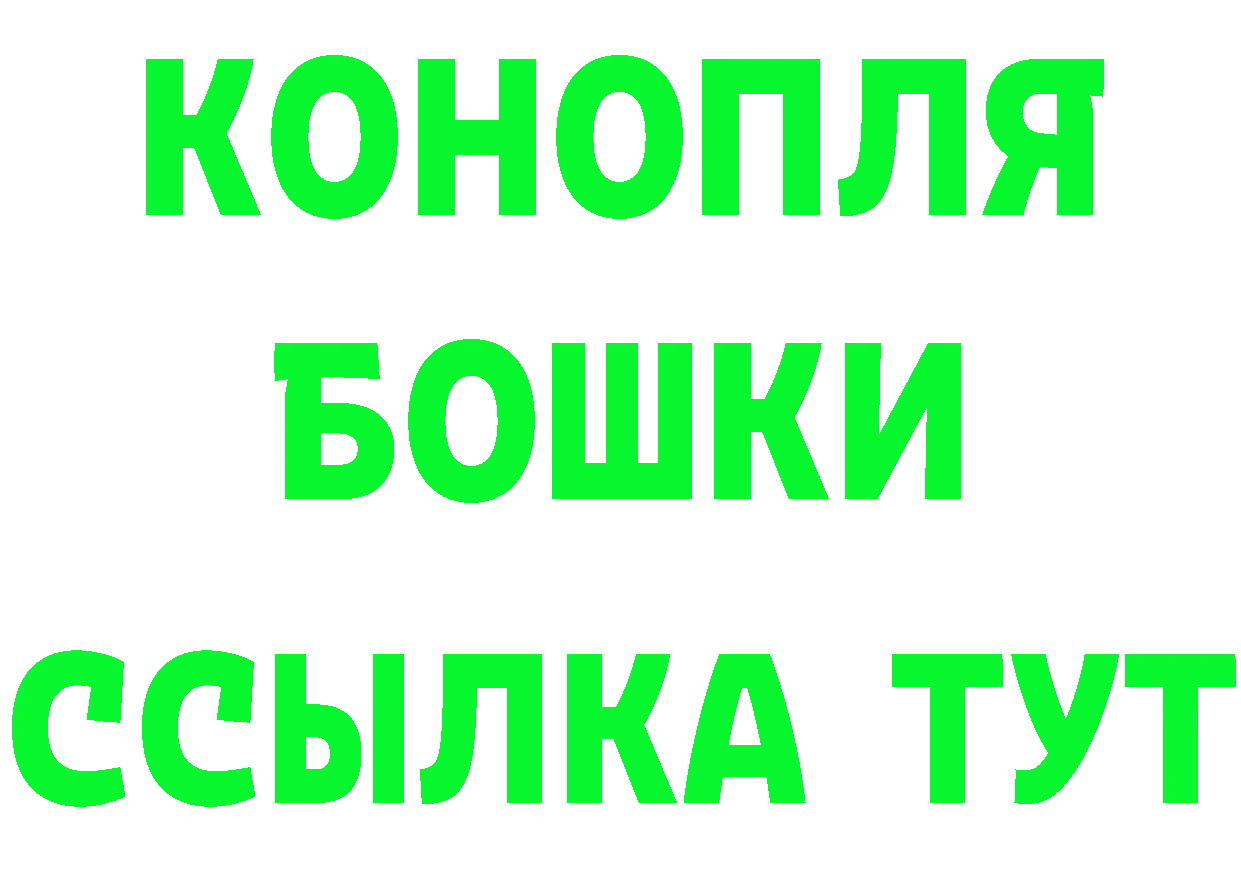 КОНОПЛЯ
БОШКИ
ССЫЛКА ТУТ